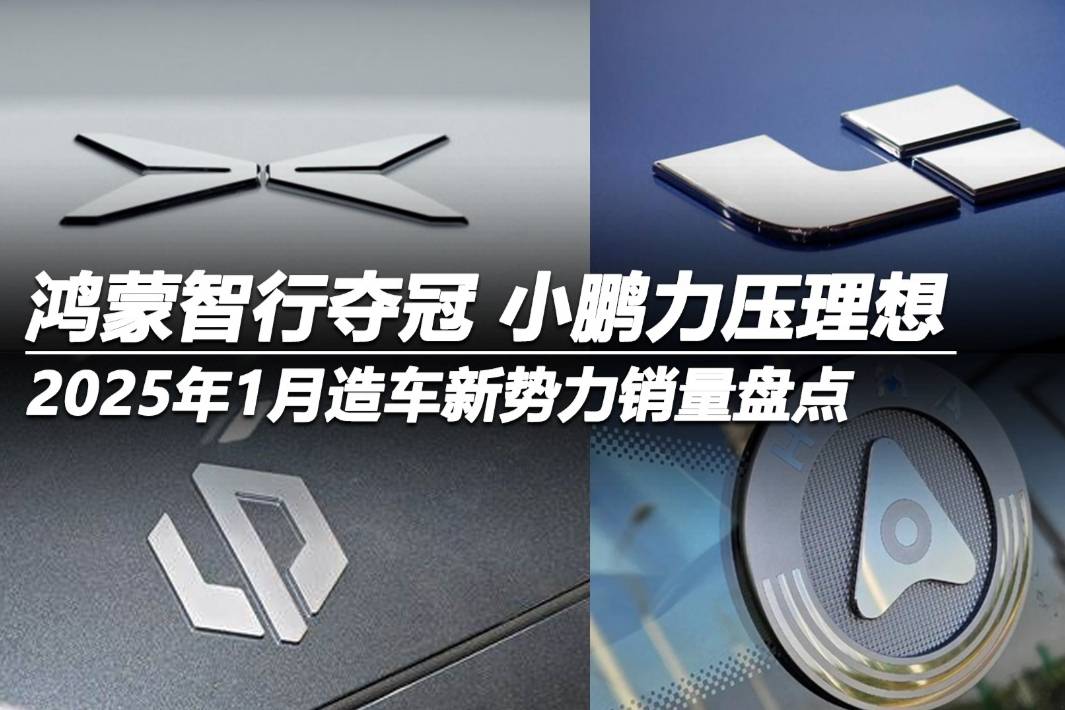 鸿蒙智行夺冠 小鹏力压理想
2025年1月造车新势力销量盘点